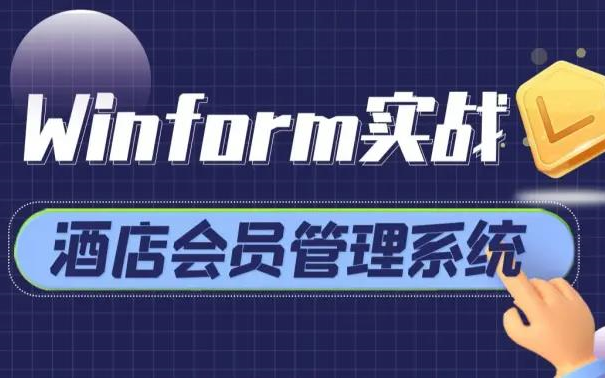 Winform实战

酒店会员管理系统